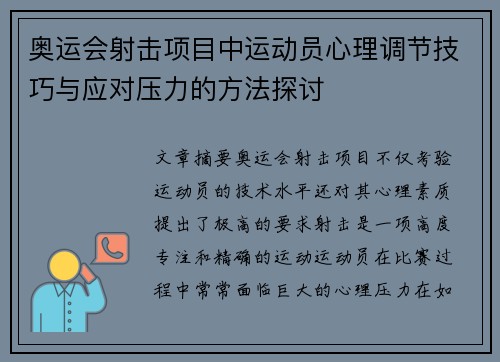 奥运会射击项目中运动员心理调节技巧与应对压力的方法探讨

文章摘要奥运会射击项目不仅考验运动员的技术水平还对其心理素质提出了极高的要求射击是一项高度专注和精确的运动运动员在比赛过程中常常面临巨大的心理压力在如